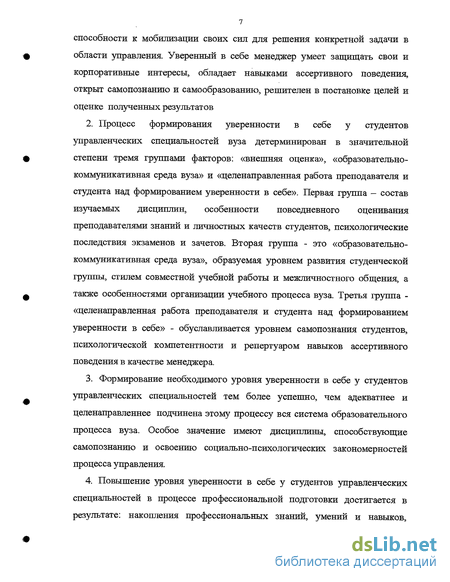 7

способности к мобилизации своих сил для решения конкретной задачи в области управления. Уверенный в себе менеджер умеет защищать свои и корпоративные интересы, обладает навыками ассертивного поведения, открыт самопознанию и самообразованию, решителен в постановке целей и оценке полученных результатов

2. Процесс формирования уверенности в себе у студентов управленческих специальностей вуза детерминирован в значительной степени тремя группами факторов: «внешняя оценка», «образовательно-коммуникативная среда вуза» и «целенаправленная работа преподавателя и студента над формированием уверенности в себе». Первая группа – состав изучаемых дисциплин, особенности повседневного оценивания преподавателями знаний и личностных качеств студентов, психологические последствия экзаменов и зачетов. Вторая группа - это «образовательно-коммуникативная среда вуза», образуемая уровнем развития студенческой группы, стилем совместной учебной работы и межличностного общения, а также особенностями организации учебного процесса вуза. Третья группа - «целенаправленная работа преподавателя и студента над формированием уверенности в себе» - обуславливается уровнем самопознания студентов, психологической компетентности и репертуаром навыков ассертивного поведения в качестве менеджера.

3. Формирование необходимого уровня уверенности в себе у студентов управленческих специальностей тем более успешно, чем адекватнее и целенаправленнее подчинена этому процессу вся система образовательного процесса вуза. Особое значение имеют дисциплины, способствующие самопознанию и освоению социально-психологических закономерностей процесса управления.

4. Повышение уровня уверенности в себе у студентов управленческих специальностей в процессе профессиональной подготовки достигается в результате: накопления профессиональных знаний, умений и навыков,

dsLib.net
библиотека диссертаций